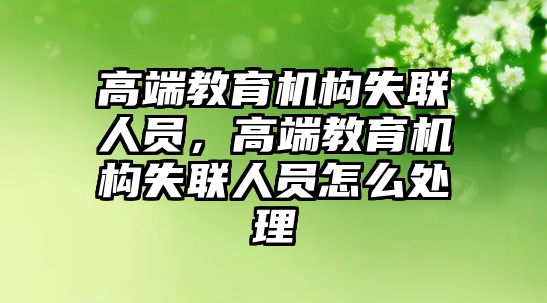 高端教育机构失联人员，高端教育机构失联人员怎么处理